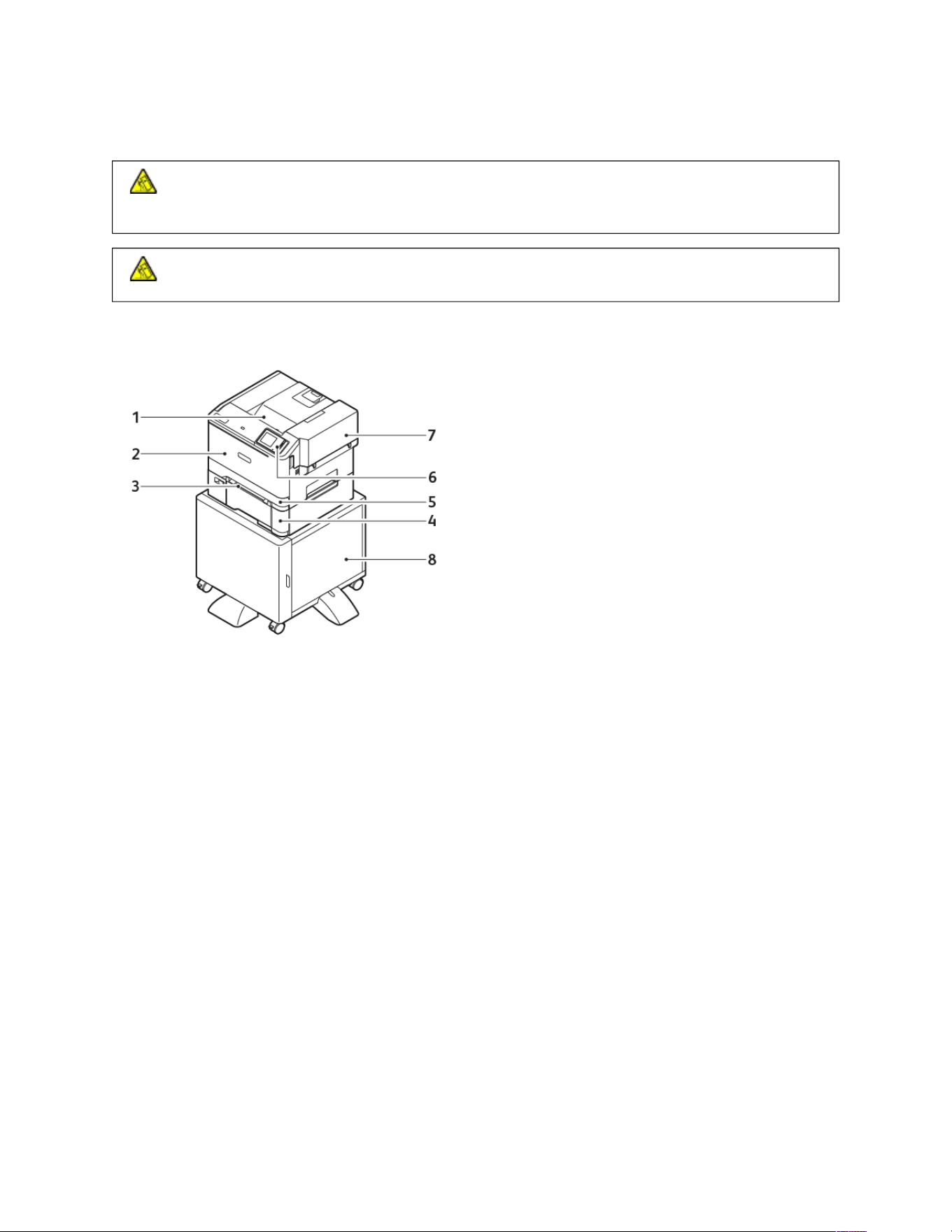 1
2
3
7
6
5
4
8